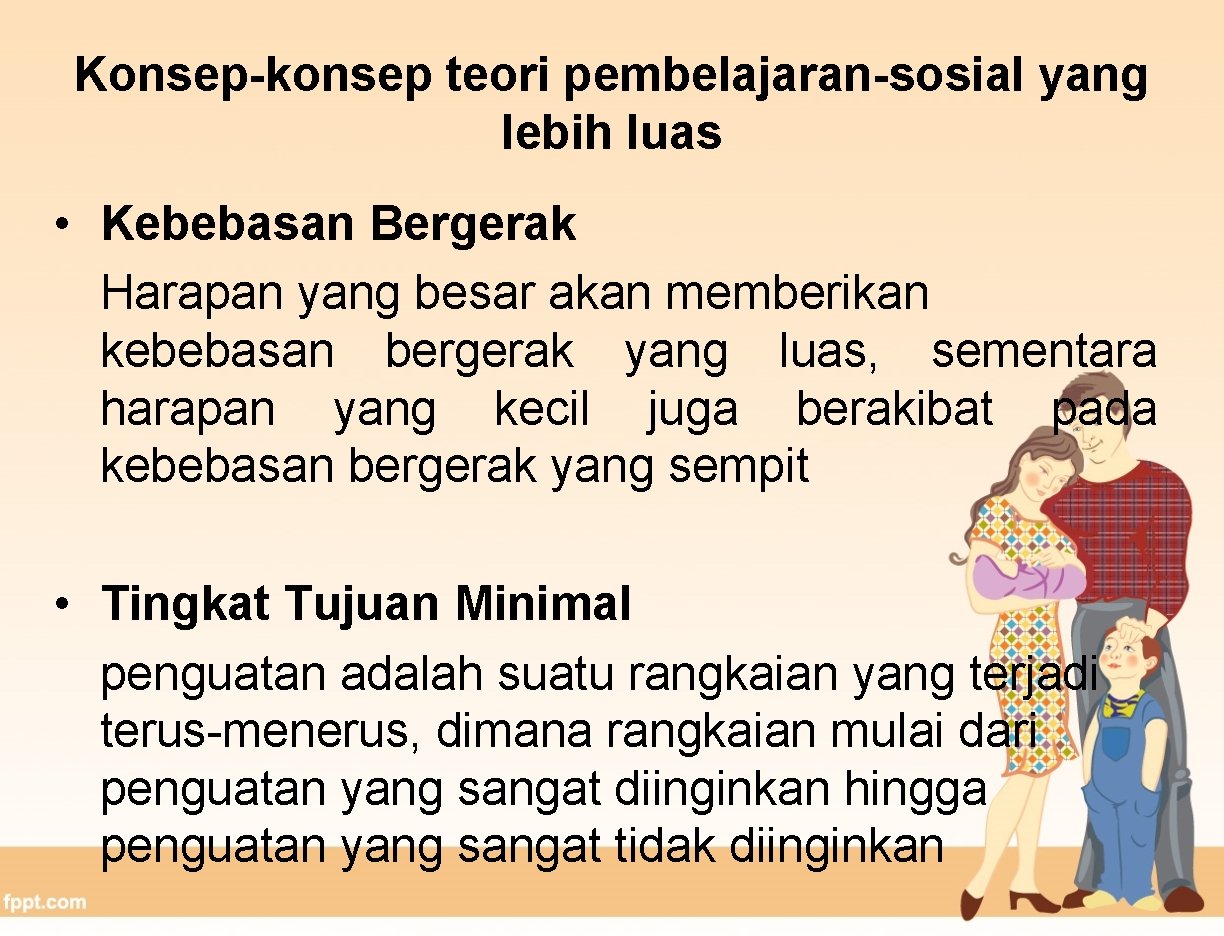 Konsep-konsep teori pembelajaran-sosial yang lebih luas

• Kebebasan Bergerak
Harapan yang besar akan memberikan kebebasan bergerak yang luas, sementara harapan yang kecil juga berakibat pada kebebasan bergerak yang sempit

• Tingkat Tujuan Minimal
penguatan adalah suatu rangkaian yang terjadi terus-menerus, dimana rangkaian mulai dari penguatan yang sangat diinginkan hingga penguatan yang sangat tidak diinginkan

fppt.com